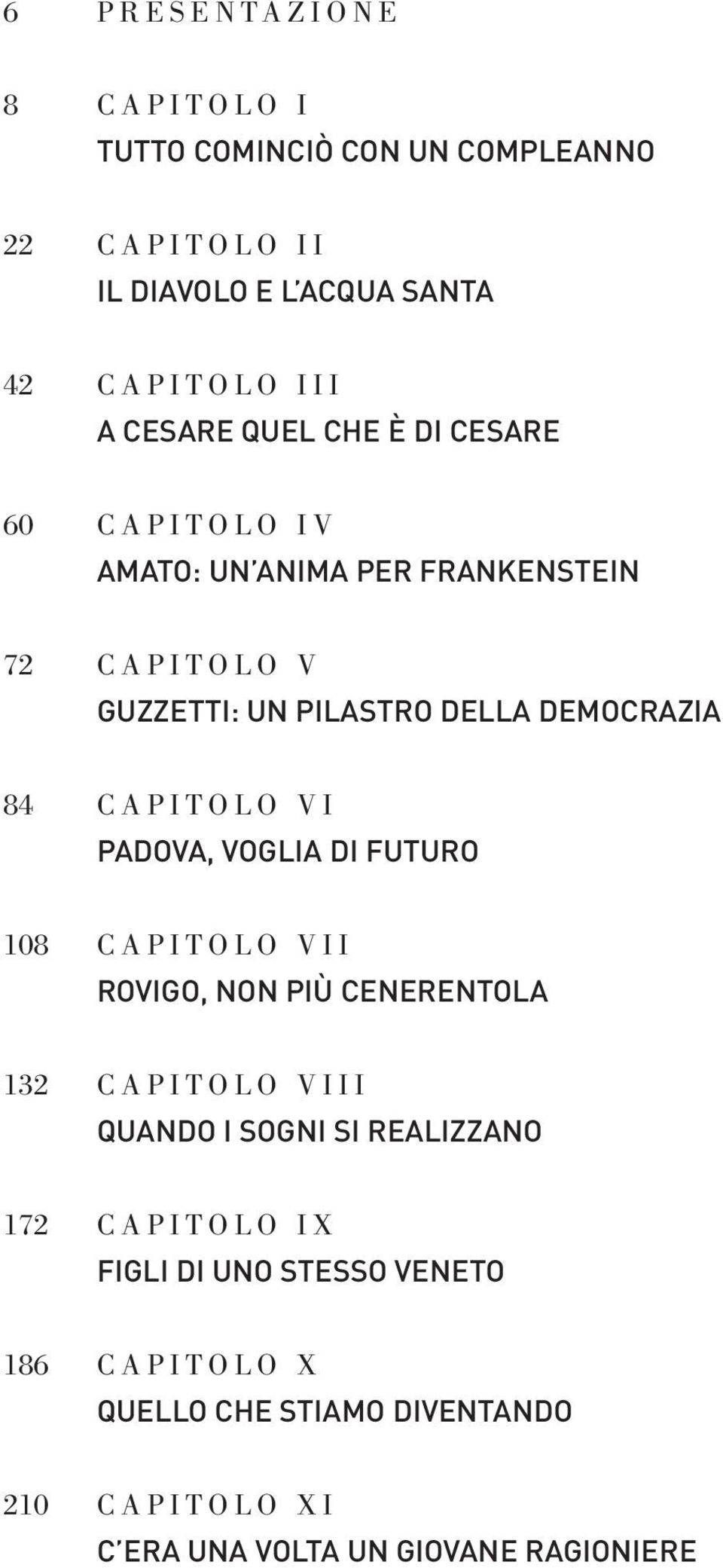 6 PRESENTAZIONE

8 CAPITOLO I
TUTTO COMINCIÒ CON UN COMPLEANNO

22 CAPITOLO II
IL DIAVOLO E L'ACQUA SANTA

42 CAPITOLO III
A CESARE QUEL CHE È DI CESARE

60 CAPITOLO IV
AMATO: UN'ANIMA PER FRANKENSTEIN

72 CAPITOLO V
GUZZETTI: UN PILASTRO DELLA DEMOCRAZIA

84 CAPITOLO VI
PADOVA, VOGLIA DI FUTURO

108 CAPITOLO VII
ROVIGO, NON PIÙ CENERENTOLA

132 CAPITOLO VIII
QUANDO I SOGNI SI REALIZZANO

172 CAPITOLO IX
FIGLI DI UNO STESSO VENETO

186 CAPITOLO X
QUELLO CHE STIAMO DIVENTANDO

210 CAPITOLO XI
C'ERA UNA VOLTA UN GIOVANE RAGIONIERE